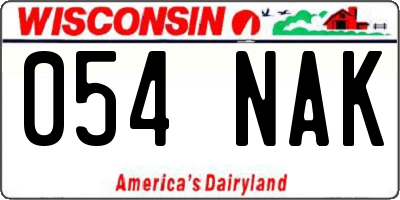 WISCONSIN

054 NAK

America's Dairyland